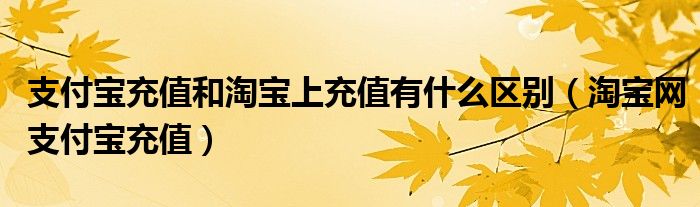 支付宝充值和淘宝上充值有什么区别（淘宝网支付宝充值）